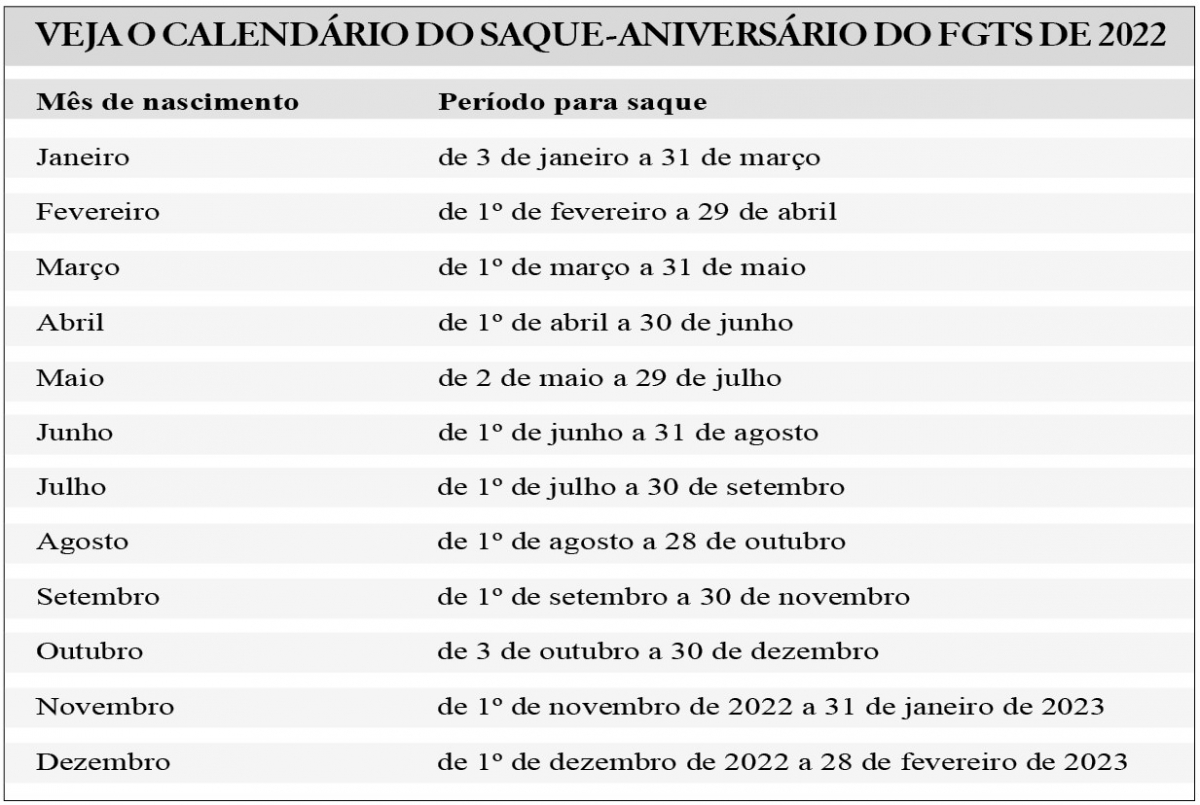 VEJA O CALENDÁRIO DO SAQUE-ANIVERSÁRIO DO FGTS DE 2022

| Mês de nascimento | Período para saque |
|---|---|
| Janeiro | de 3 de janeiro a 31 de março |
| Fevereiro | de 1º de fevereiro a 29 de abril |
| Março | de 1º de março a 31 de maio |
| Abril | de 1º de abril a 30 de junho |
| Maio | de 2 de maio a 29 de julho |
| Junho | de 1º de junho a 31 de agosto |
| Julho | de 1º de julho a 30 de setembro |
| Agosto | de 1º de agosto a 28 de outubro |
| Setembro | de 1º de setembro a 30 de novembro |
| Outubro | de 3 de outubro a 30 de dezembro |
| Novembro | de 1º de novembro de 2022 a 31 de janeiro de 2023 |
| Dezembro | de 1º de dezembro de 2022 a 28 de fevereiro de 2023 |